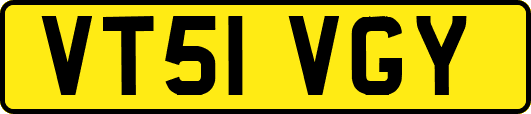 VT51 VGY